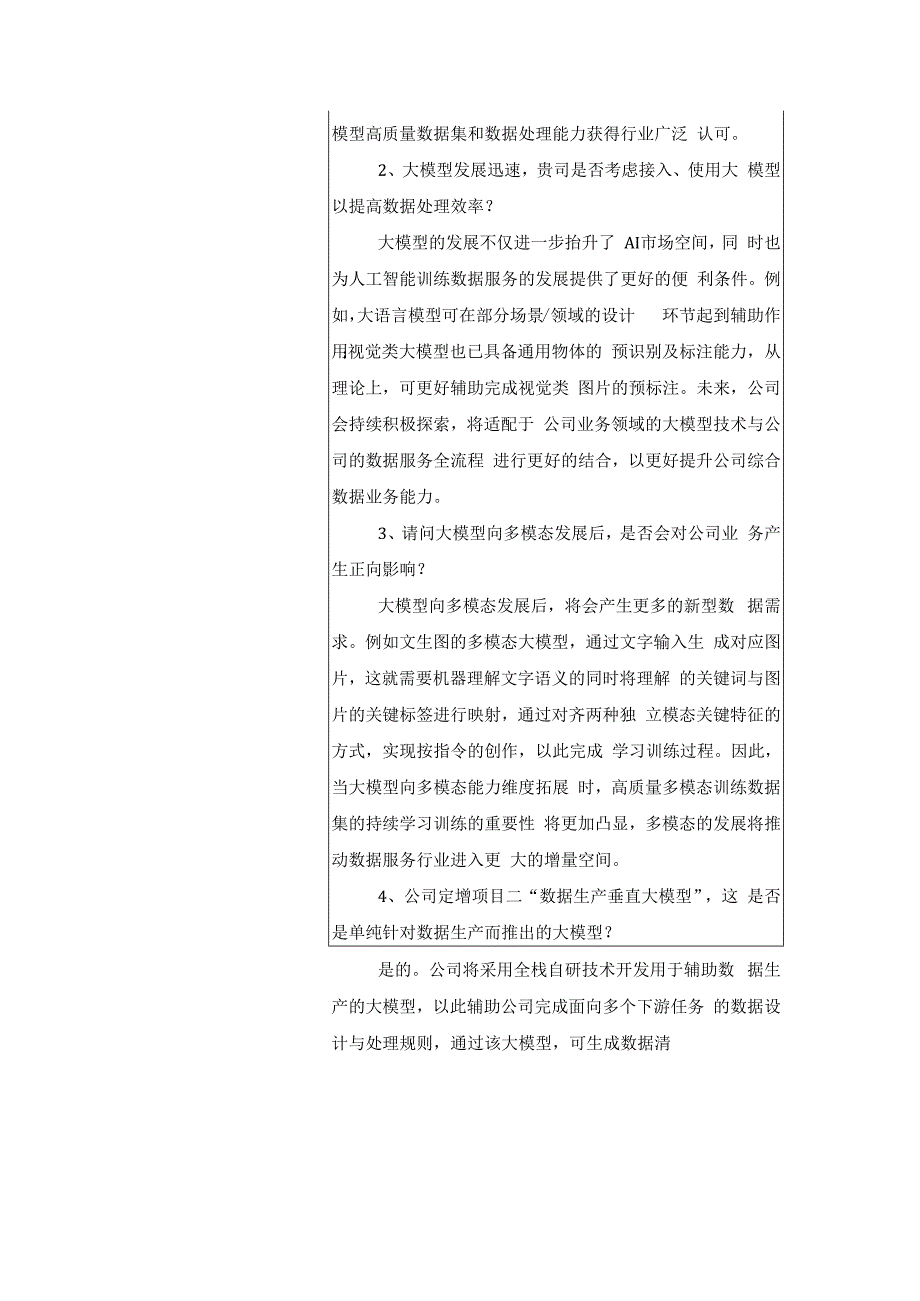 模型高质量数据集和数据处理能力获得行业广泛 认可。

2、大模型发展迅速，贵司是否考虑接入、使用大 模型以提高数据处理效率？

大模型的发展不仅进一步抬升了 AI市场空间，同 时也为人工智能训练数据服务的发展提供了更好的便 利条件。例如,大语言模型可在部分场景/领域的设计 环节起到辅助作用视觉类大模型也已具备通用物体的 预识别及标注能力，从理论上，可更好辅助完成视觉类 图片的预标注。未来，公司会持续积极探索，将适配于 公司业务领域的大模型技术与公司的数据服务全流程 进行更好的结合，以更好提升公司综合数据业务能力。

3、请问大模型向多模态发展后，是否会对公司业 务产生正向影响？

大模型向多模态发展后，将会产生更多的新型数 据需求。例如文生图的多模态大模型，通过文字输入生 成对应图片，这就需要机器理解文字语义的同时将理解 的关键词与图片的关键标签进行映射，通过对齐两种独 立模态关键特征的方式，实现按指令的创作，以此完成 学习训练过程。因此，当大模型向多模态能力维度拓展 时，高质量多模态训练数据集的持续学习训练的重要性 将更加凸显，多模态的发展将推动数据服务行业进入更 大的增量空间。

4、公司定增项目二“数据生产垂直大模型”，这 是否是单纯针对数据生产而推出的大模型？

是的。公司将采用全栈自研技术开发用于辅助数 据生产的大模型，以此辅助公司完成面向多个下游任务 的数据设计与处理规则，通过该大模型，可生成数据清